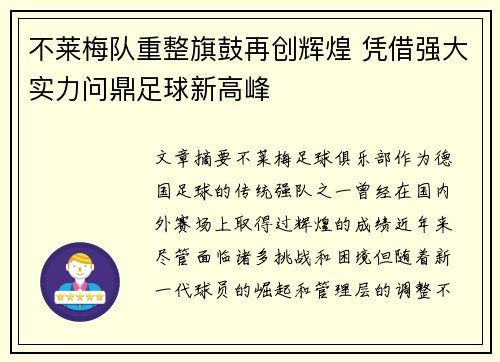 不莱梅队重整旗鼓再创辉煌 凭借强大实力问鼎足球新高峰

文章摘要不莱梅足球俱乐部作为德国足球的传统强队之一曾经在国内外赛场上取得过辉煌的成绩近年来尽管面临诸多挑战和困境但随着新一代球员的崛起和管理层的调整不